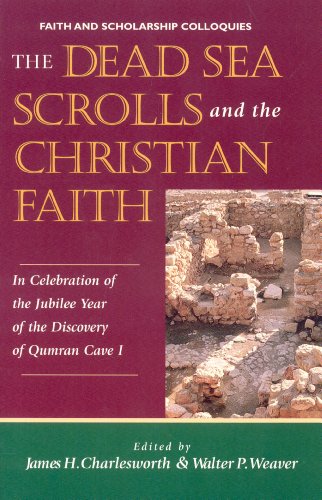 FAITH AND SCHOLARSHIP COLLOQUIES

THE DEAD SEA SCROLLS and the CHRISTIAN FAITH

In Celebration of the Jubilee Year of the Discovery of Qumran Cave I

Edited by
James H. Charlesworth & Walter P. Weaver